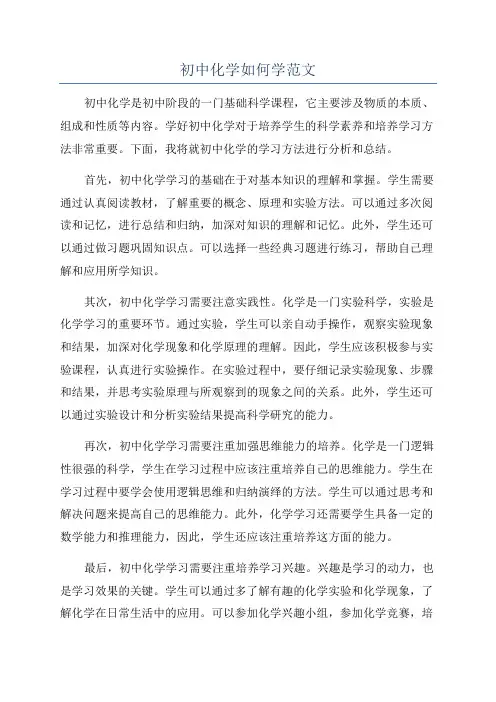 初中化学如何学范文

初中化学是初中阶段的一门基础科学课程，它主要涉及物质的本质、组成和性质等内容。学好初中化学对于培养学生的科学素养和培养学习方法非常重要。下面，我将就初中化学的学习方法进行分析和总结。

首先，初中化学学习的基础在于对基本知识的理解和掌握。学生需要通过认真阅读教材，了解重要的概念、原理和实验方法。可以通过多次阅读和记忆，进行总结和归纳，加深对知识的理解和记忆。此外，学生还可以通过做习题巩固知识点。可以选择一些经典习题进行练习，帮助自己理解和应用所学知识。

其次，初中化学学习需要注意实践性。化学是一门实验科学，实验是化学学习的重要环节。通过实验，学生可以亲自动手操作，观察实验现象和结果，加深对化学现象和化学原理的理解。因此，学生应该积极参与实验课程，认真进行实验操作。在实验过程中，要仔细记录实验现象、步骤和结果，并思考实验原理与所观察到的现象之间的关系。此外，学生还可以通过实验设计和分析实验结果提高科学研究的能力。

再次，初中化学学习需要注重加强思维能力的培养。化学是一门逻辑性很强的科学，学生在学习过程中应该注重培养自己的思维能力。学生在学习过程中要学会使用逻辑思维和归纳演绎的方法。学生可以通过思考和解决问题来提高自己的思维能力。此外，化学学习还需要学生具备一定的数学能力和推理能力，因此，学生还应该注重培养这方面的能力。

最后，初中化学学习需要注重培养学习兴趣。兴趣是学习的动力，也是学习效果的关键。学生可以通过多了解有趣的化学实验和化学现象，了解化学在日常生活中的应用。可以参加化学兴趣小组，参加化学竞赛，培